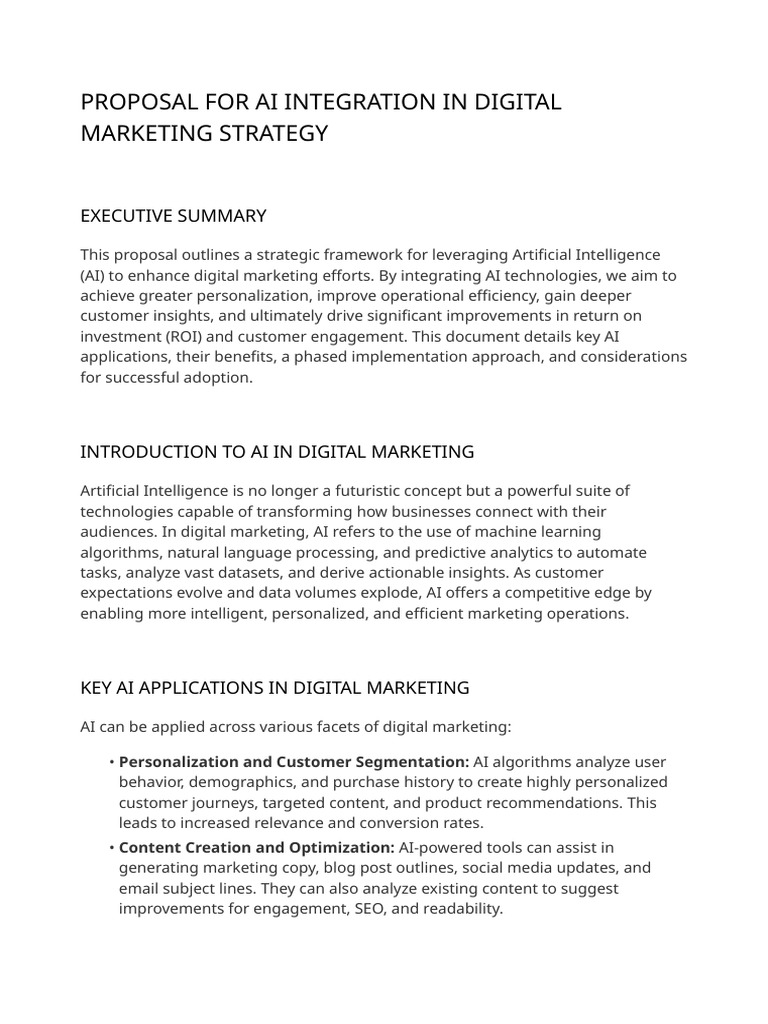 PROPOSAL FOR AI INTEGRATION IN DIGITAL MARKETING STRATEGY

EXECUTIVE SUMMARY

This proposal outlines a strategic framework for leveraging Artificial Intelligence (AI) to enhance digital marketing efforts. By integrating AI technologies, we aim to achieve greater personalization, improve operational efficiency, gain deeper customer insights, and ultimately drive significant improvements in return on investment (ROI) and customer engagement. This document details key AI applications, their benefits, a phased implementation approach, and considerations for successful adoption.

INTRODUCTION TO AI IN DIGITAL MARKETING

Artificial Intelligence is no longer a futuristic concept but a powerful suite of technologies capable of transforming how businesses connect with their audiences. In digital marketing, AI refers to the use of machine learning algorithms, natural language processing, and predictive analytics to automate tasks, analyze vast datasets, and derive actionable insights. As customer expectations evolve and data volumes explode, AI offers a competitive edge by enabling more intelligent, personalized, and efficient marketing operations.

KEY AI APPLICATIONS IN DIGITAL MARKETING

AI can be applied across various facets of digital marketing:

• Personalization and Customer Segmentation: AI algorithms analyze user behavior, demographics, and purchase history to create highly personalized customer journeys, targeted content, and product recommendations. This leads to increased relevance and conversion rates.
• Content Creation and Optimization: AI-powered tools can assist in generating marketing copy, blog post outlines, social media updates, and email subject lines. They can also analyze existing content to suggest improvements for engagement, SEO, and readability.